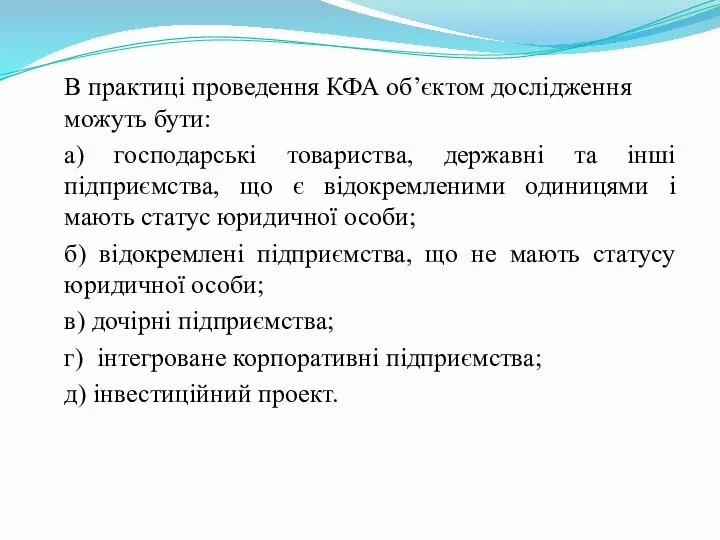 В практиці проведення КФА об’єктом дослідження можуть бути:

а) господарські товариства, державні та інші підприємства, що є відокремленими одиницями і мають статус юридичної особи;

б) відокремлені підприємства, що не мають статусу юридичної особи;

в) дочірні підприємства;

г) інтегроване корпоративні підприємства;

д) інвестиційний проект.